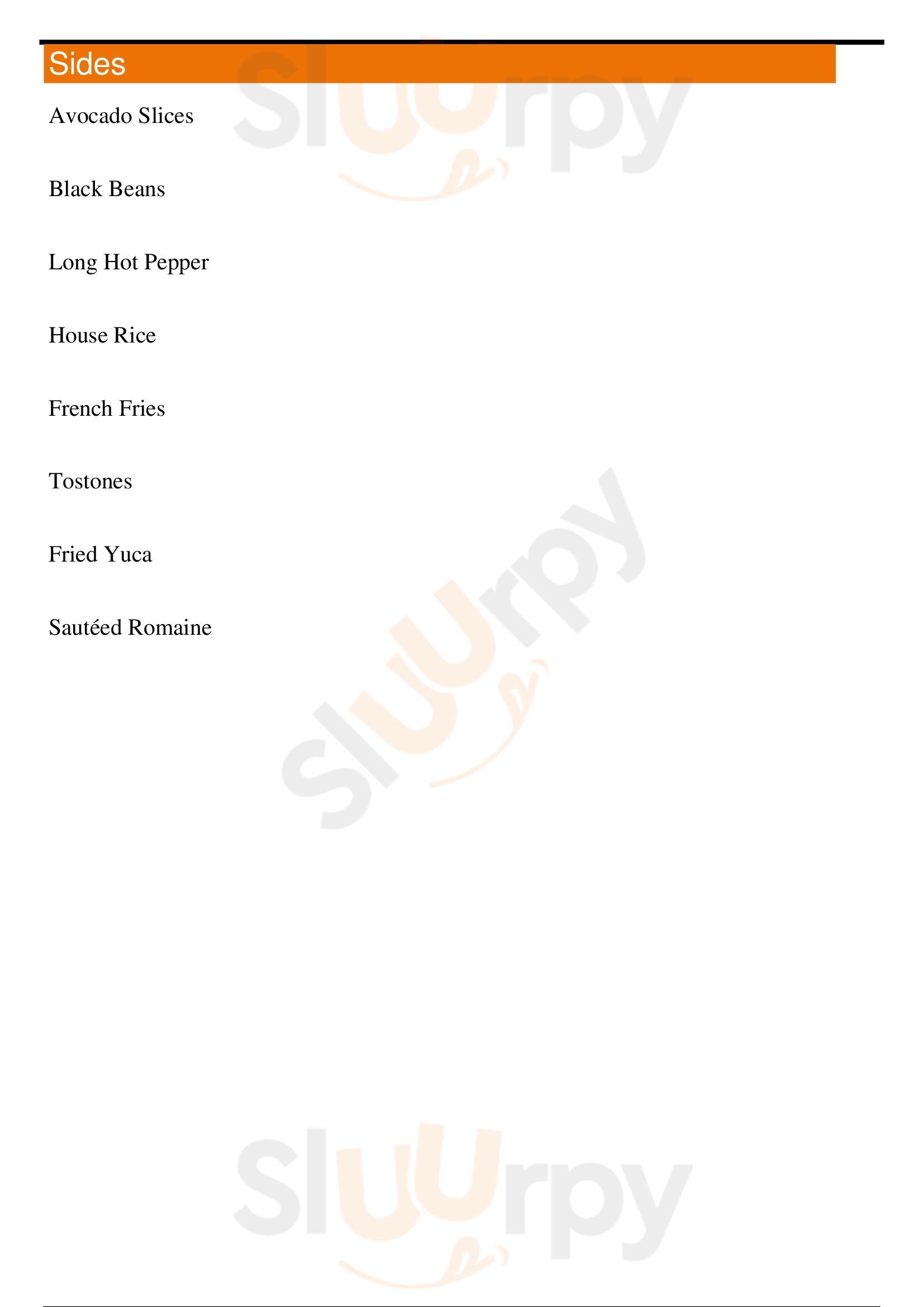 Sides

Avocado Slices

Black Beans

Long Hot Pepper

House Rice

French Fries

Tostones

Fried Yuca

Sautéed Romaine

Sluurpy